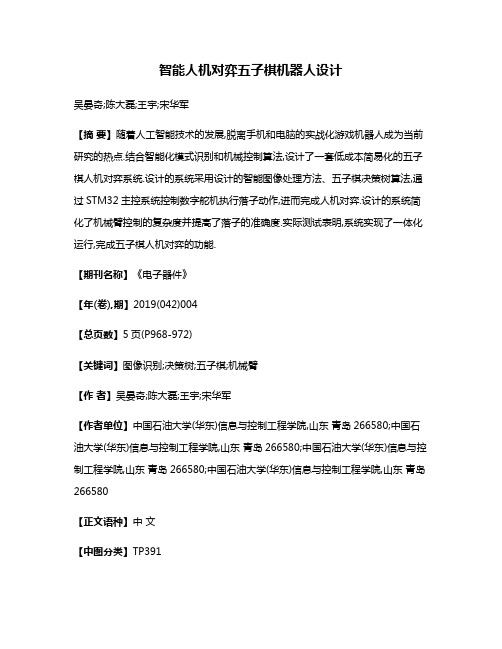 智能人机对弈五子棋机器人设计

吴晏奇;陈大磊;王宇;宋华军

【摘 要】随着人工智能技术的发展,脱离手机和电脑的实战化游戏机器人成为当前研究的热点.结合智能化模式识别和机械控制算法,设计了一套低成本简易化的五子棋人机对弈系统.设计的系统采用设计的智能图像处理方法、五子棋决策树算法,通过 STM32 主控系统控制数字舵机执行落子动作,进而完成人机对弈.设计的系统简化了机械臂控制的复杂度并提高了落子的准确度.实际测试表明,系统实现了一体化运行,完成五子棋人机对弈的功能.

【期刊名称】《电子器件》

【年(卷),期】2019(042)004

【总页数】5 页(P968-972)

【关键词】图像识别;决策树;五子棋;机械臂

【作 者】吴晏奇;陈大磊;王宇;宋华军

【作者单位】中国石油大学(华东)信息与控制工程学院,山东 青岛 266580;中国石油大学(华东)信息与控制工程学院,山东 青岛 266580;中国石油大学(华东)信息与控制工程学院,山东 青岛 266580;中国石油大学(华东)信息与控制工程学院,山东 青岛 266580

【正文语种】中 文

【中图分类】TP391